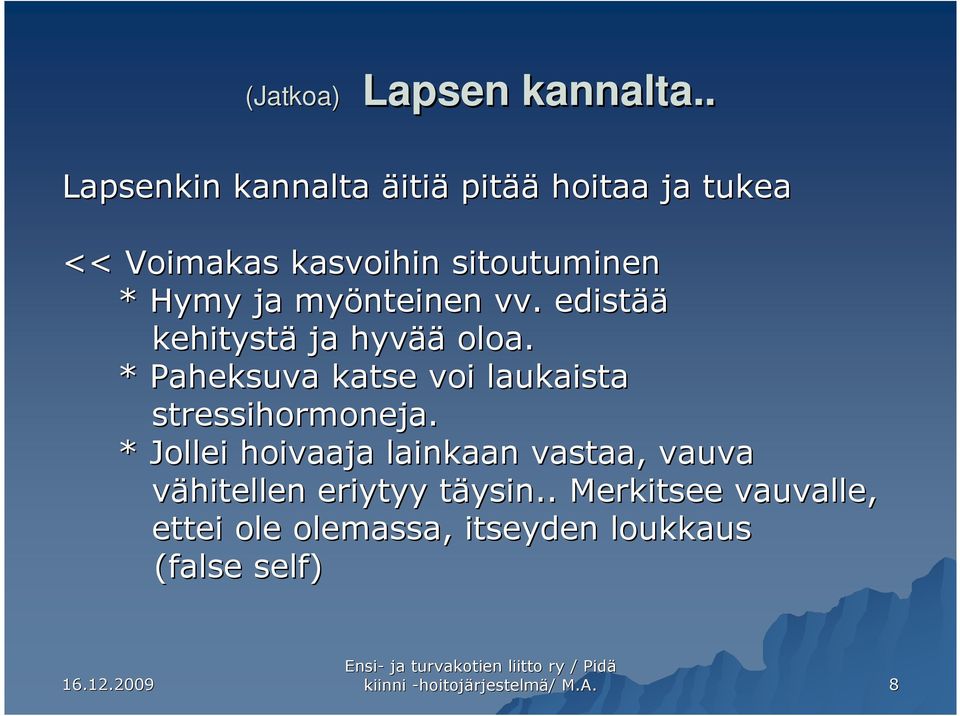 (Jatkoa) Lapsen kannalta..

Lapsenkin kannalta äitiä pitää hoitaa ja tukea

<< Voimakas kasvoihin sitoutuminen
* Hymy ja myönteinen vv. edistää kehitystä ja hyvää oloa.
* Paheksuva katse voi laukaista stressihormoneja.
* Jollei hoivaaja lainkaan vastaa, vauva vähitellen eriytyy täysin.. Merkitsee vauvalle, ettei ole olemassa, itseyden loukkaus (false self)

16.12.2009

Ensi- ja turvakotien liitto ry / Pidä kiinni -hoitojärjestelmä/ M.A.

8